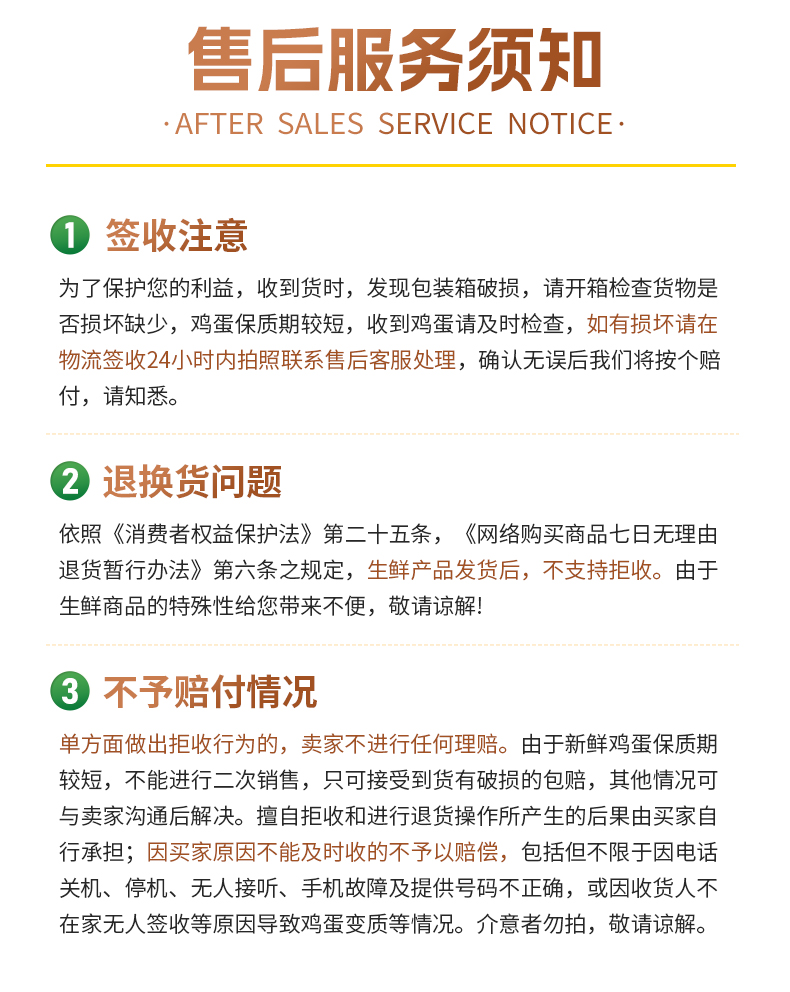 售后服务须知

·AFTER SALES SERVICE NOTICE·

1 签收注意

为了保护您的利益，收到货时，发现包装箱破损，请开箱检查货物是否损坏缺少，鸡蛋保质期较短，收到鸡蛋请及时检查，如有损坏请在物流签收24小时内拍照联系售后客服处理，确认无误后我们将按个赔付，请知悉。

2 退换货问题

依照《消费者权益保护法》第二十五条，《网络购买商品七日无理由退货暂行办法》第六条之规定，生鲜产品发货后，不支持拒收。由于生鲜商品的特殊性给您带来不便，敬请谅解!

3 不予赔付情况

单方面做出拒收行为的，卖家不进行任何理赔。由于新鲜鸡蛋保质期较短，不能进行二次销售，只可接受到货有破损的包赔，其他情况可与卖家沟通后解决。擅自拒收和进行退货操作所产生的后果由买家自行承担；因买家原因不能及时收的不予以赔偿，包括但不限于因电话关机、停机、无人接听、手机故障及提供号码不正确，或因收货人不在家无人签收等原因导致鸡蛋变质等情况。介意者勿拍，敬请谅解。